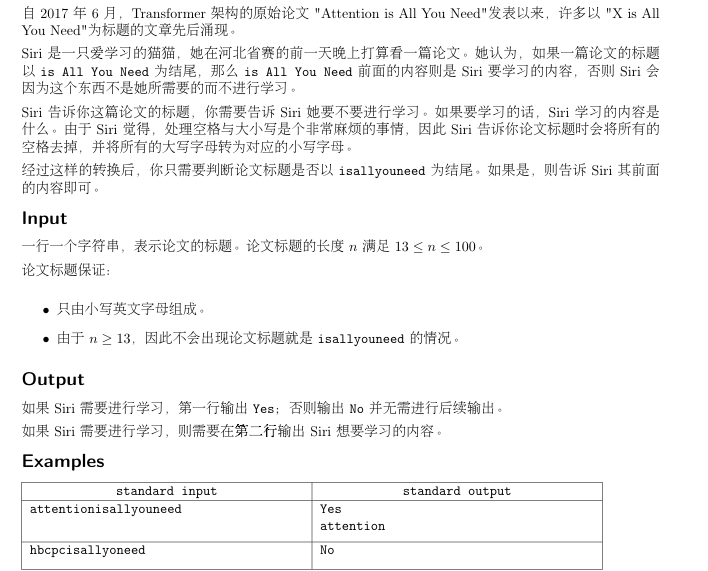 自 2017 年 6 月，Transformer 架构的原始论文 "Attention is All You Need"发表以来，许多以 "X is All You Need"为标题的文章先后涌现。

Siri 是一只爱学习的猫猫，她在河北省赛的前一天晚上打算看一篇论文。她认为，如果一篇论文的标题以 is All You Need 为结尾，那么 is All You Need 前面的内容则是 Siri 要学习的内容，否则 Siri 会因为这个东西不是她所需要的而不进行学习。

Siri 告诉你这篇论文的标题，你需要告诉 Siri 她要不要进行学习。如果要学习的话，Siri 学习的内容是什么。由于 Siri 觉得，处理空格与大小写是个非常麻烦的事情，因此 Siri 告诉你论文标题时会将所有的空格去掉，并将所有的大写字母转为对应的小写字母。

经过这样的转换后，你只需要判断论文标题是否以 isallyouneed 为结尾。如果是，则告诉 Siri 其前面的内容即可。

Input

一行一个字符串，表示论文的标题。论文标题的长度 $n$ 满足 $13 \leq n \leq 100$。

论文标题保证：

• 只由小写英文字母组成。

• 由于 $n \geq 13$，因此不会出现论文标题就是 isallyouneed 的情况。

Output

如果 Siri 需要进行学习，第一行输出 Yes；否则输出 No 并无需进行后续输出。

如果 Siri 需要进行学习，则需要在第二行输出 Siri 想要学习的内容。

Examples

| standard input | standard output |
|---|---|
| attentionisallyouneed | Yes<br>attention |
| hbcpcisallyoneed | No |